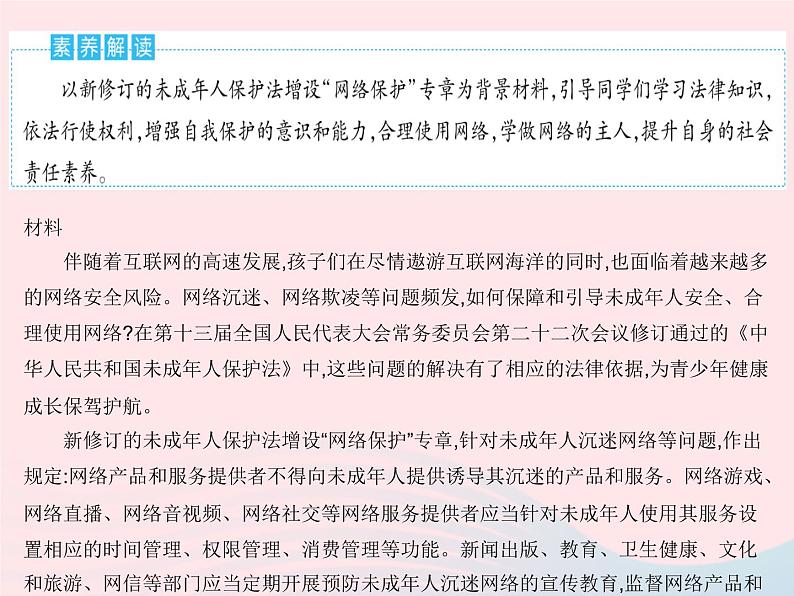 素养解读

以新修订的未成年人保护法增设“网络保护”专章为背景材料，引导同学们学习法律知识，依法行使权利，增强自我保护的意识和能力，合理使用网络，学做网络的主人，提升自身的社会责任素养。

材料

伴随着互联网的高速发展，孩子们在尽情遨游互联网海洋的同时，也面临着越来越多的网络安全风险。网络沉迷、网络欺凌等问题频发，如何保障和引导未成年人安全、合理使用网络？在第十三届全国人民代表大会常务委员会第二十二次会议修订通过的《中华人民共和国未成年人保护法》中，这些问题的解决有了相应的法律依据，为青少年健康成长保驾护航。

新修订的未成年人保护法增设“网络保护”专章，针对未成年人沉迷网络等问题，作出规定：网络产品和服务提供者不得向未成年人提供诱导其沉迷的产品和服务。网络游戏、网络直播、网络音视频、网络社交等网络服务提供者应当针对未成年人使用其服务设置相应的时间管理、权限管理、消费管理等功能。新闻出版、教育、卫生健康、文化和旅游、网信等部门应当定期开展预防未成年人沉迷网络的宣传教育，监督网络产品和